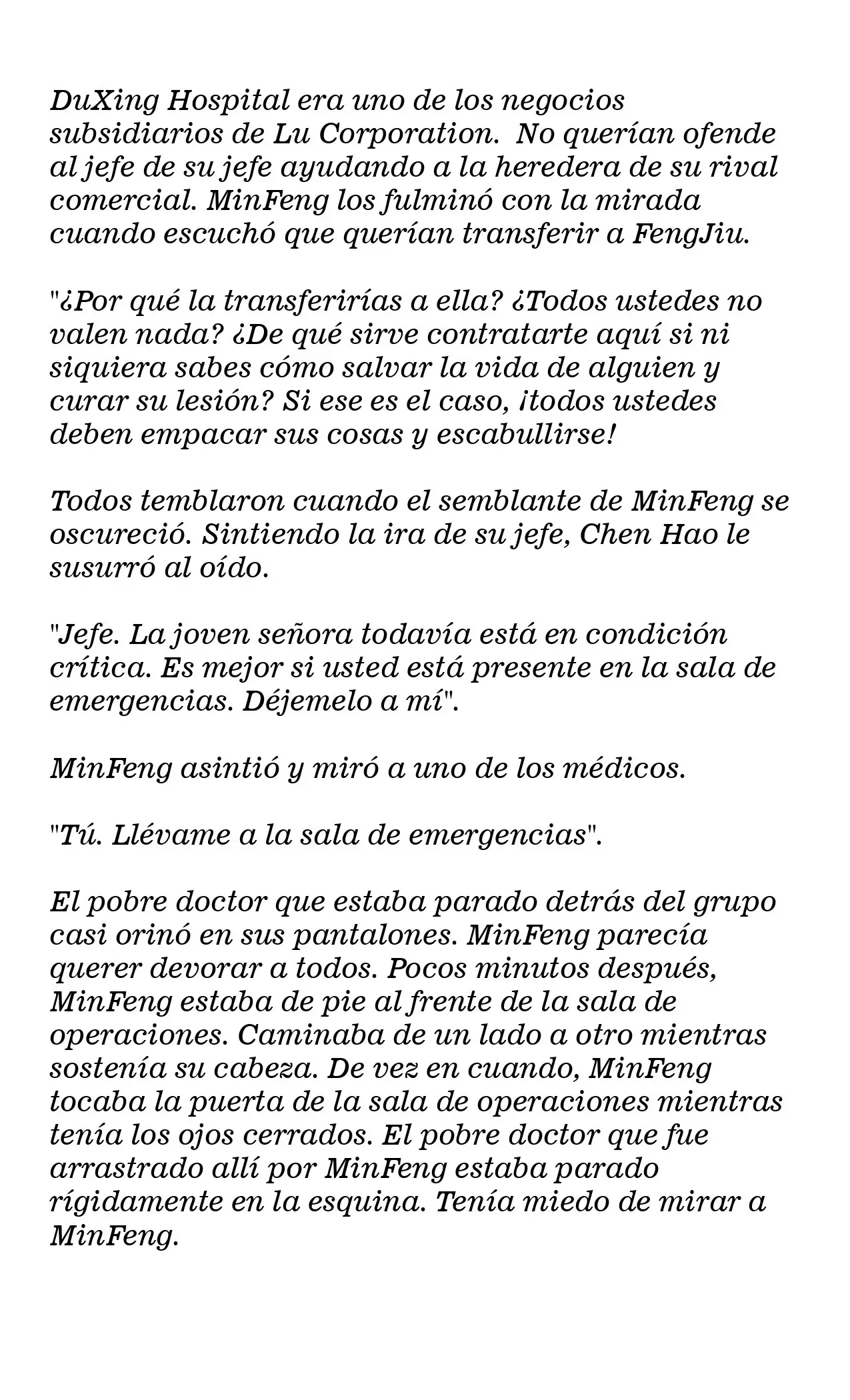 DuXing Hospital era uno de los negocios subsidiarios de Lu Corporation.  No querían ofende al jefe de su jefe ayudando a la heredera de su rival comercial. MinFeng los fulminó con la mirada cuando escuchó que querían transferir a FengJiu.

"¿Por qué la transferirías a ella? ¿Todos ustedes no valen nada? ¿De qué sirve contratarte aquí si ni siquiera sabes cómo salvar la vida de alguien y curar su lesión? Si ese es el caso, ¡todos ustedes deben empacar sus cosas y escabullirse!

Todos temblaron cuando el semblante de MinFeng se oscureció. Sintiendo la ira de su jefe, Chen Hao le susurró al oído.

"Jefe. La joven señora todavía está en condición crítica. Es mejor si usted está presente en la sala de emergencias. Déjemelo a mí".

MinFeng asintió y miró a uno de los médicos.

"Tú. Llévame a la sala de emergencias".

El pobre doctor que estaba parado detrás del grupo casi orinó en sus pantalones. MinFeng parecía querer devorar a todos. Pocos minutos después, MinFeng estaba de pie al frente de la sala de operaciones. Caminaba de un lado a otro mientras sostenía su cabeza. De vez en cuando, MinFeng tocaba la puerta de la sala de operaciones mientras tenía los ojos cerrados. El pobre doctor que fue arrastrado allí por MinFeng estaba parado rígidamente en la esquina. Tenía miedo de mirar a MinFeng.